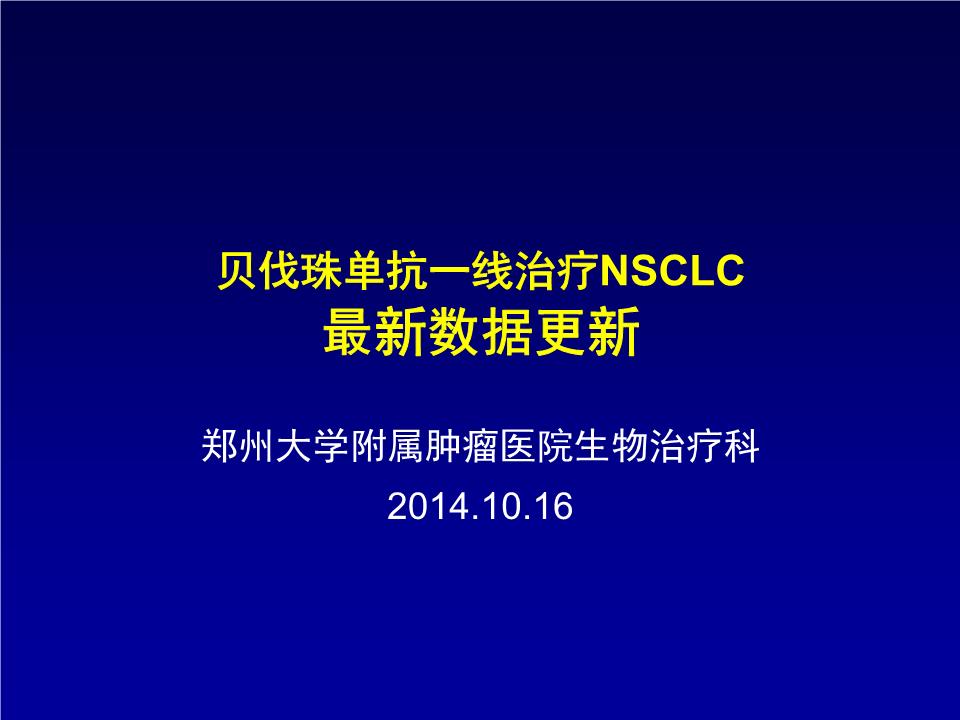 贝伐珠单抗一线治疗NSCLC
最新数据更新

郑州大学附属肿瘤医院生物治疗科

2014.10.16